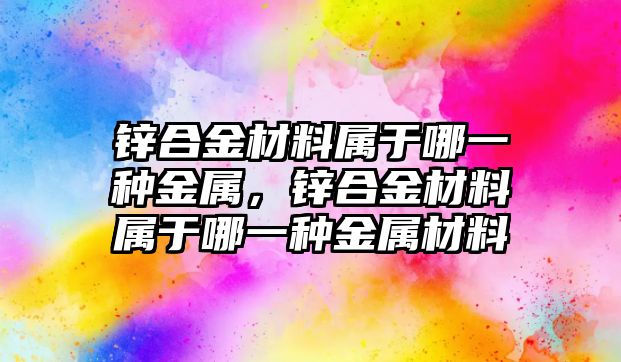 锌合金材料属于哪一种金属，锌合金材料属于哪一种金属材料